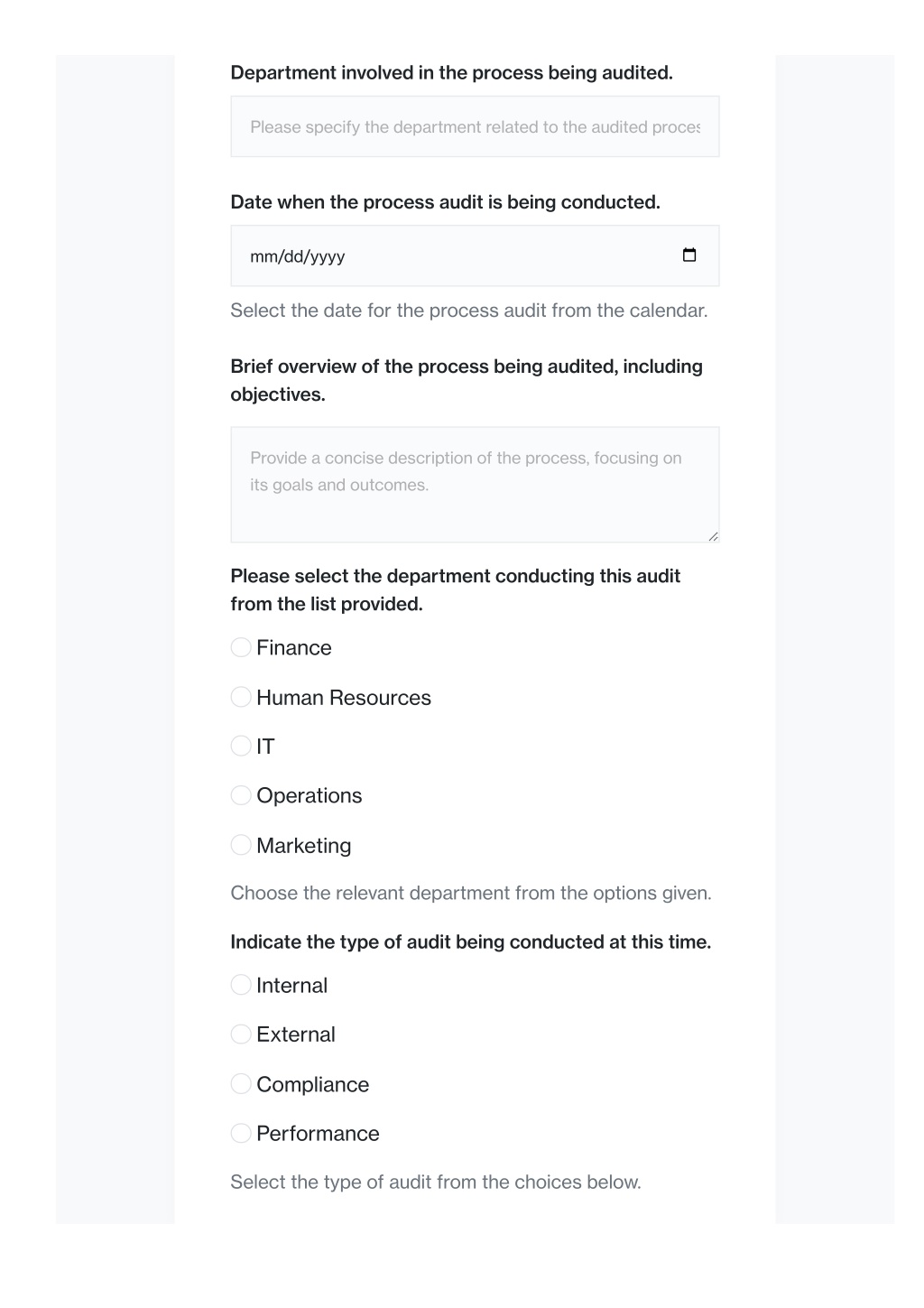 Department involved in the process being audited.

Please specify the department related to the audited proces

Date when the process audit is being conducted.

mm/dd/yyyy

Select the date for the process audit from the calendar.

Brief overview of the process being audited, including objectives.

Provide a concise description of the process, focusing on its goals and outcomes.

Please select the department conducting this audit from the list provided.

Finance

Human Resources

IT

Operations

Marketing

Choose the relevant department from the options given.

Indicate the type of audit being conducted at this time.

Internal

External

Compliance

Performance

Select the type of audit from the choices below.